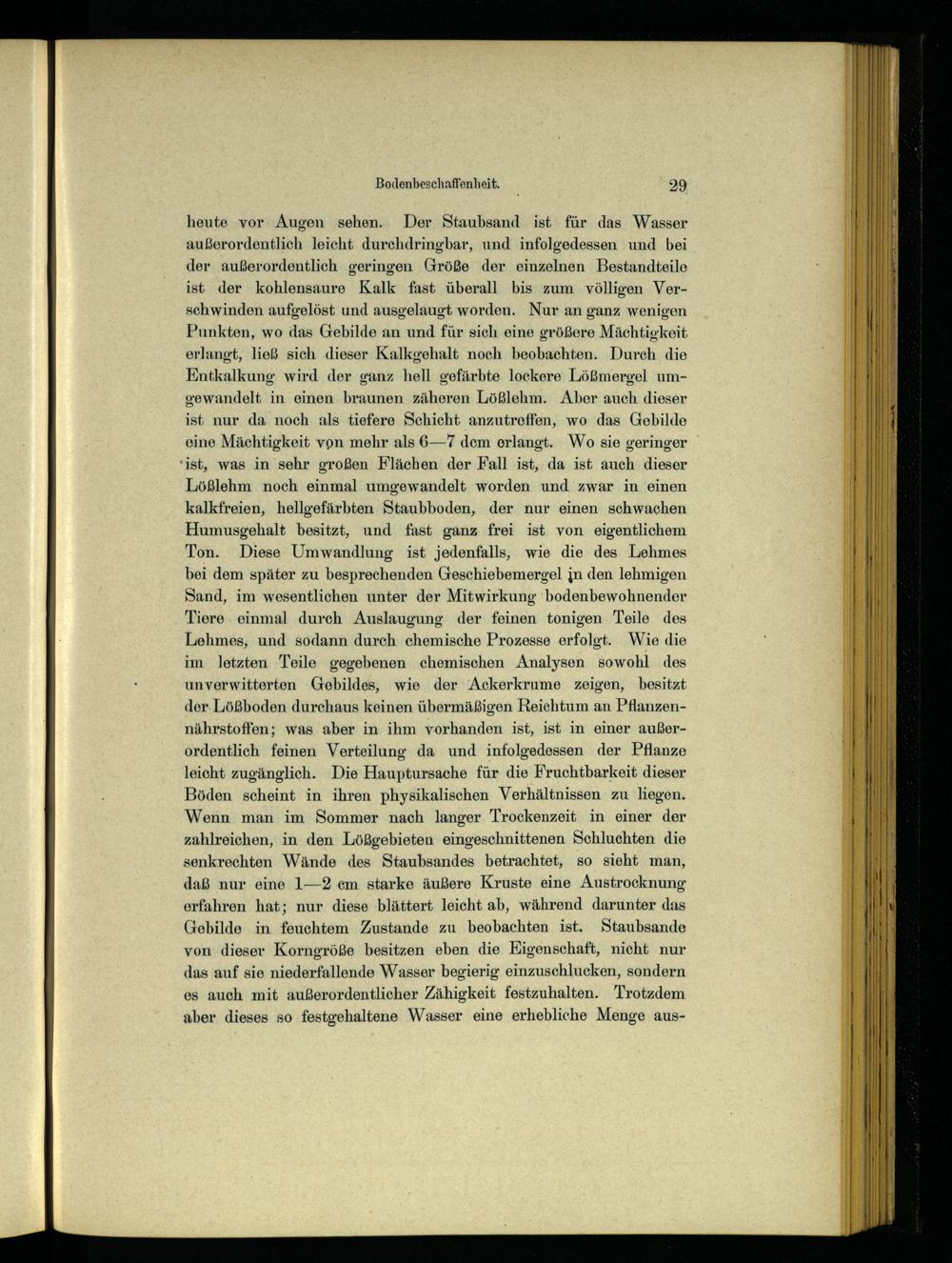 Bodenbeschaffenheit. 29

heute vor Augen sehen. Der Staubsand ist für das Wasser außerordentlich leicht durchdringbar, und infolgedessen und bei der außerordentlich geringen Größe der einzelnen Bestandteile ist der kohlensaure Kalk fast überall bis zum völligen Verschwinden aufgelöst und ausgelaugt worden. Nur an ganz wenigen Punkten, wo das Gebilde an und für sich eine größere Mächtigkeit erlangt, ließ sich dieser Kalkgehalt noch beobachten. Durch die Entkalkung wird der ganz hell gefärbte lockere Lößmergel umgewandelt in einen braunen zäheren Lößlehm. Aber auch dieser ist nur da noch als tiefere Schicht anzutreffen, wo das Gebilde eine Mächtigkeit von mehr als 6—7 dcm erlangt. Wo sie geringer ist, was in sehr großen Flächen der Fall ist, da ist auch dieser Lößlehm noch einmal umgewandelt worden und zwar in einen kalkfreien, hellgefärbten Staubboden, der nur einen schwachen Humusgehalt besitzt, und fast ganz frei ist von eigentlichem Ton. Diese Umwandlung ist jedenfalls, wie die des Lehmes bei dem später zu besprechenden Geschiebemergel in den lehmigen Sand, im wesentlichen unter der Mitwirkung bodenbewohnender Tiere einmal durch Auslaugung der feinen tonigen Teile des Lehmes, und sodann durch chemische Prozesse erfolgt. Wie die im letzten Teile gegebenen chemischen Analysen sowohl des unverwitterten Gebildes, wie der Ackerkrume zeigen, besitzt der Lößboden durchaus keinen übermäßigen Reichtum an Pflanzennährstoffen; was aber in ihm vorhanden ist, ist in einer außerordentlich feinen Verteilung da und infolgedessen der Pflanze leicht zugänglich. Die Hauptursache für die Fruchtbarkeit dieser Böden scheint in ihren physikalischen Verhältnissen zu liegen. Wenn man im Sommer nach langer Trockenzeit in einer der zahlreichen, in den Lößgebieten eingeschnittenen Schluchten die senkrechten Wände des Staubsandes betrachtet, so sieht man, daß nur eine 1—2 cm starke äußere Kruste eine Austrocknung erfahren hat; nur diese blättert leicht ab, während darunter das Gebilde in feuchtem Zustande zu beobachten ist. Staubsande von dieser Korngröße besitzen eben die Eigenschaft, nicht nur das auf sie niederfallende Wasser begierig einzuschlucken, sondern es auch mit außerordentlicher Zähigkeit festzuhalten. Trotzdem aber dieses so festgehaltene Wasser eine erhebliche Menge aus-